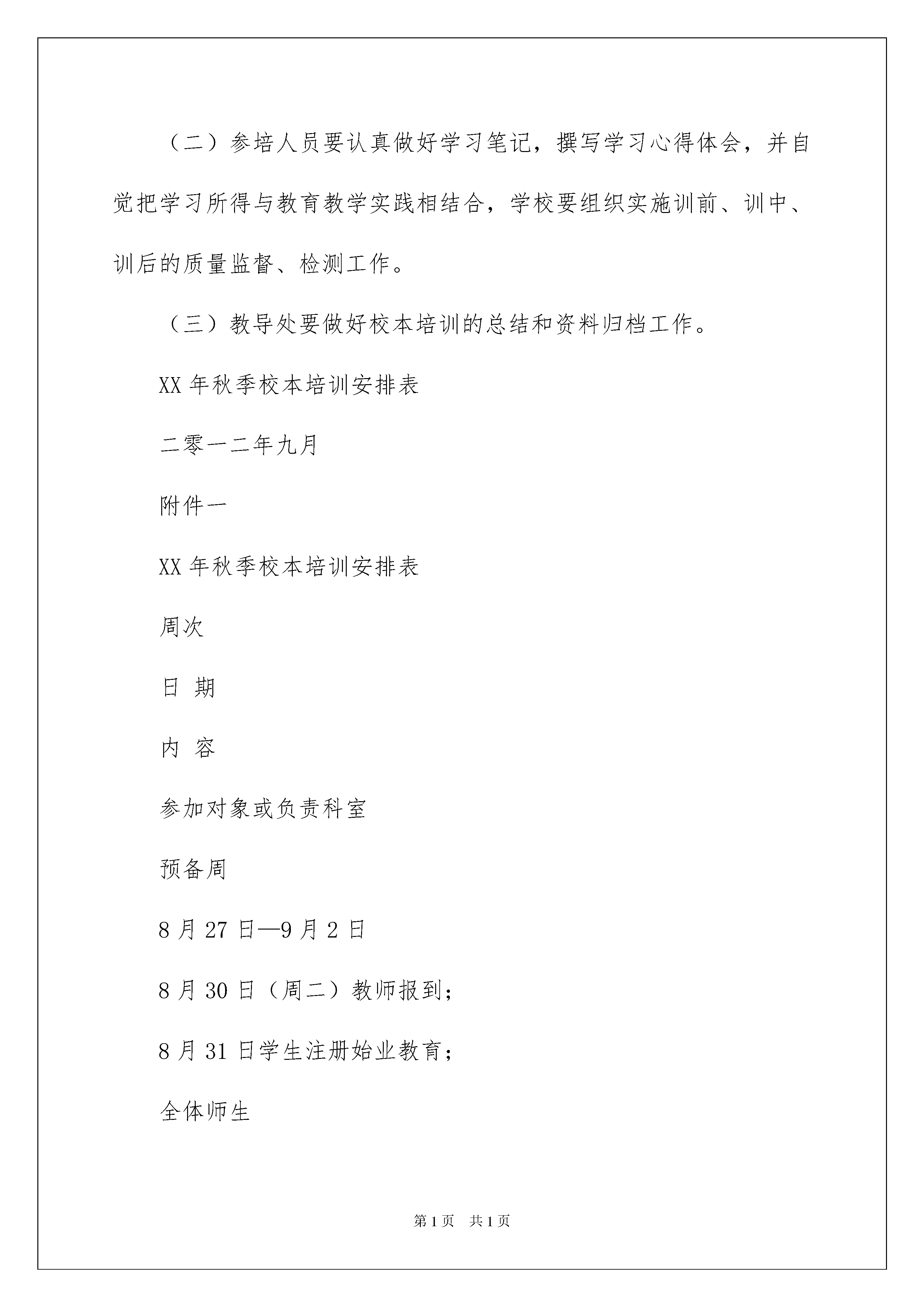 （二）参培人员要认真做好学习笔记，撰写学习心得体会，并自觉把学习所得与教育教学实践相结合，学校要组织实施训前、训中、训后的质量监督、检测工作。

（三）教导处要做好校本培训的总结和资料归档工作。

XX 年秋季校本培训安排表

二零一二年九月

附件一

XX 年秋季校本培训安排表

周次

日 期

内 容

参加对象或负责科室

预备周

8 月 27 日—9 月 2 日

8 月 30 日（周二）教师报到；

8 月 31 日学生注册始业教育；

全体师生

第 1 页 共 1 页